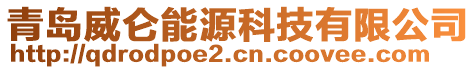 青岛威仑能源科技有限公司
http://qdrodpoe2.cn.coovee.com